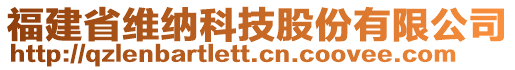 福建省维纳科技股份有限公司
http://qzlenbartlett.cn.coovee.com